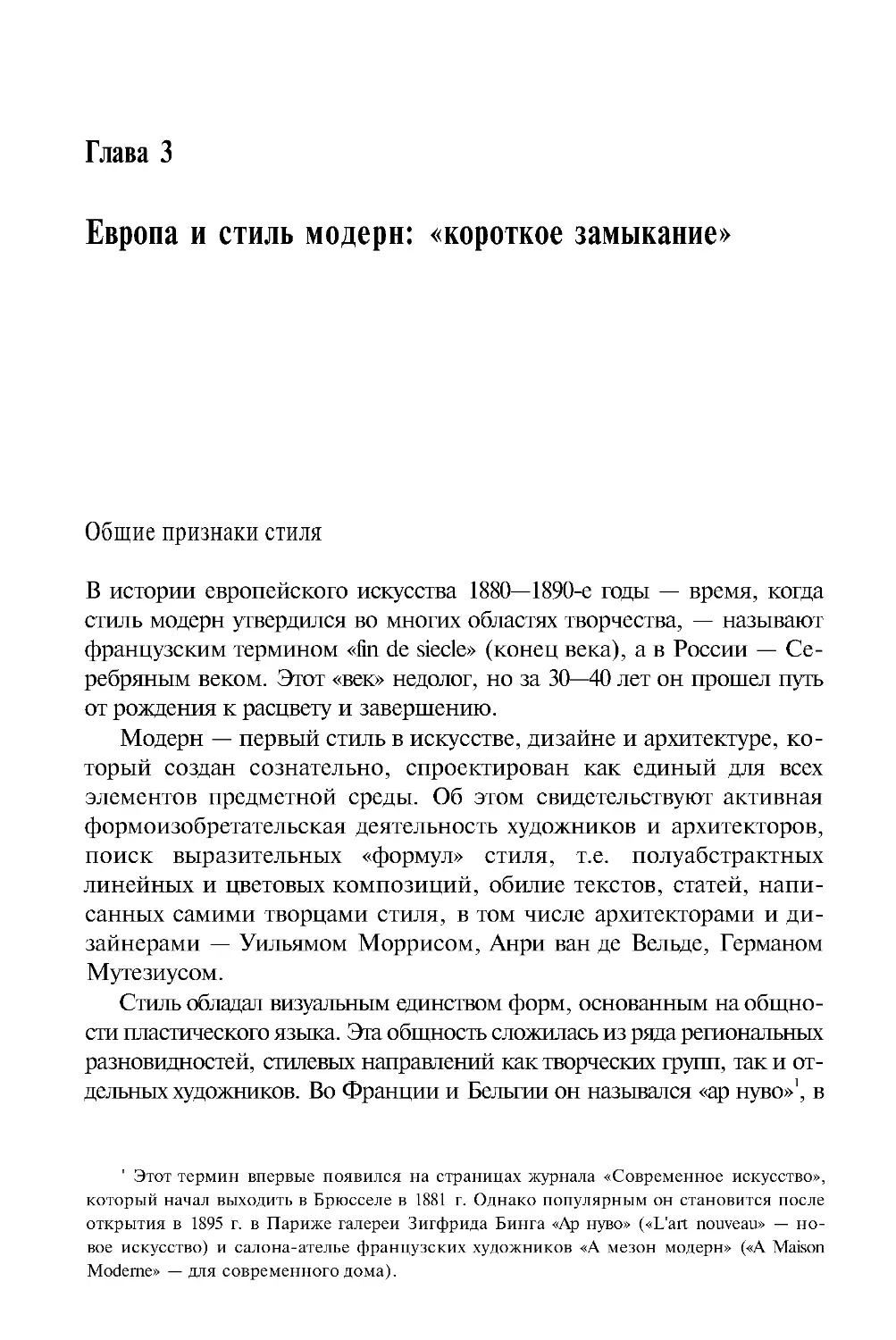 Глава 3

Европа и стиль модерн: «короткое замыкание»

Общие признаки стиля

В истории европейского искусства 1880—1890-е годы — время, когда стиль модерн утвердился во многих областях творчества, — называют французским термином «fin de siecle» (конец века), а в России — Серебряным веком. Этот «век» недолог, но за 30—40 лет он прошел путь от рождения к расцвету и завершению.

Модерн — первый стиль в искусстве, дизайне и архитектуре, который создан сознательно, спроектирован как единый для всех элементов предметной среды. Об этом свидетельствуют активная формоизобретательская деятельность художников и архитекторов, поиск выразительных «формул» стиля, т.е. полуабстрактных линейных и цветовых композиций, обилие текстов, статей, написанных самими творцами стиля, в том числе архитекторами и дизайнерами — Уильямом Моррисом, Анри ван де Вельде, Германом Мутезиусом.

Стиль обладал визуальным единством форм, основанным на общности пластического языка. Эта общность сложилась из ряда региональных разновидностей, стилевых направлений как творческих групп, так и отдельных художников. Во Франции и Бельгии он назывался «ар нуво»$^1$, в

$^1$ Этот термин впервые появился на страницах журнала «Современное искусство», который начал выходить в Брюсселе в 1881 г. Однако популярным он становится после открытия в 1895 г. в Париже галереи Зигфрида Бинга «Ар нуво» («L'art nouveau» — новое искусство) и салона-ателье французских художников «А мезон модерн» («A Maison Moderne» — для современного дома).